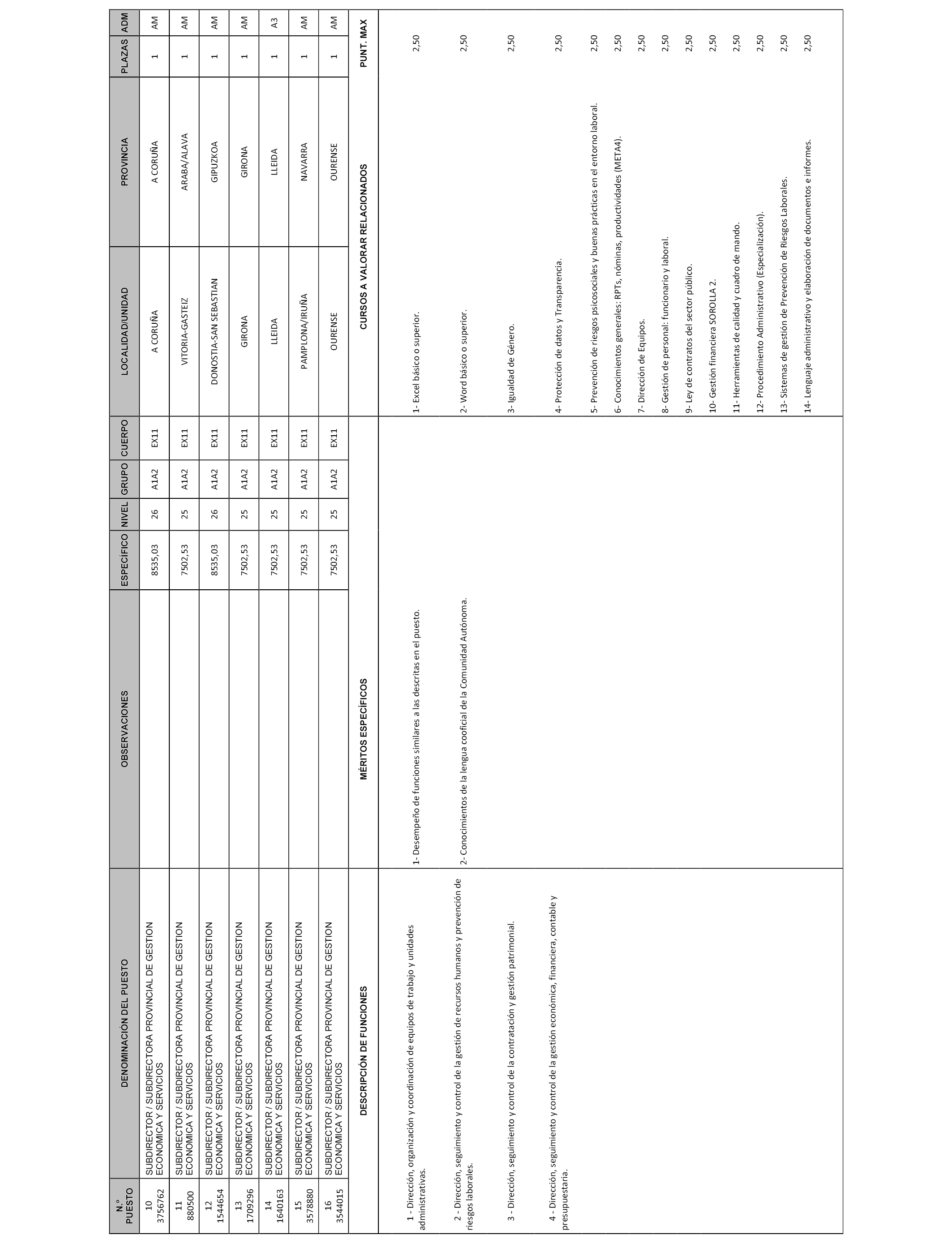 | N.º PUESTO | DENOMINACIÓN DEL PUESTO | OBSERVACIONES | ESPECÍFICO | NIVEL | GRUPO | CUERPO | LOCALIDAD/UNIDAD | PROVINCIA | PLAZAS | ADM |
|---|---|---|---|---|---|---|---|---|---|---|
| 10 3756762 | SUBDIRECTOR / SUBDIRECTORA PROVINCIAL DE GESTION ECONOMICA Y SERVICIOS | | 8535,03 | 26 | A1A2 | EX11 | A CORUÑA | A CORUÑA | 1 | AM |
| 11 880500 | SUBDIRECTOR / SUBDIRECTORA PROVINCIAL DE GESTION ECONOMICA Y SERVICIOS | | 7502,53 | 25 | A1A2 | EX11 | VITORIA-GASTEIZ | ARABA/ALAVA | 1 | AM |
| 12 1544654 | SUBDIRECTOR / SUBDIRECTORA PROVINCIAL DE GESTION ECONOMICA Y SERVICIOS | | 8535,03 | 26 | A1A2 | EX11 | DONOSTIA-SAN SEBASTIAN | GIPUZKOA | 1 | AM |
| 13 1709296 | SUBDIRECTOR / SUBDIRECTORA PROVINCIAL DE GESTION ECONOMICA Y SERVICIOS | | 7502,53 | 25 | A1A2 | EX11 | GIRONA | GIRONA | 1 | AM |
| 14 1640163 | SUBDIRECTOR / SUBDIRECTORA PROVINCIAL DE GESTION ECONOMICA Y SERVICIOS | | 7502,53 | 25 | A1A2 | EX11 | LLEIDA | LLEIDA | 1 | A3 |
| 15 3578880 | SUBDIRECTOR / SUBDIRECTORA PROVINCIAL DE GESTION ECONOMICA Y SERVICIOS | | 7502,53 | 25 | A1A2 | EX11 | PAMPLONA/IRUÑA | NAVARRA | 1 | AM |
| 16 3544015 | SUBDIRECTOR / SUBDIRECTORA PROVINCIAL DE GESTION ECONOMICA Y SERVICIOS | | 7502,53 | 25 | A1A2 | EX11 | OURENSE | OURENSE | 1 | AM |

| DESCRIPCIÓN DE FUNCIONES | MÉRITOS ESPECÍFICOS | CURSOS A VALORAR RELACIONADOS | PUNT. MAX |
|---|---|---|---|
| 1 - Dirección, organización y coordinación de equipos de trabajo y unidades administrativas. | 1- Desempeño de funciones similares a las descritas en el puesto. | 1- Excel básico o superior. | 2,50 |
| 2 - Dirección, seguimiento y control de la gestión de recursos humanos y prevención de riesgos laborales. | 2- Conocimientos de la lengua cooficial de la Comunidad Autónoma. | 2- Word básico o superior. | 2,50 |
| 3 - Dirección, seguimiento y control de la contratación y gestión patrimonial. | | 3- Igualdad de Género. | 2,50 |
| 4 - Dirección, seguimiento y control de la gestión económica, financiera, contable y presupuestaria. | | 4- Protección de datos y Transparencia. | 2,50 |
| | | 5- Prevención de riesgos psicosociales y buenas prácticas en el entorno laboral. | 2,50 |
| | | 6- Conocimientos generales: RPTs, nóminas, productividades (META4). | 2,50 |
| | | 7- Dirección de Equipos. | 2,50 |
| | | 8- Gestión de personal: funcionario y laboral. | 2,50 |
| | | 9- Ley de contratos del sector público. | 2,50 |
| | | 10- Gestión financiera SOROLLA 2. | 2,50 |
| | | 11- Herramientas de calidad y cuadro de mando. | 2,50 |
| | | 12- Procedimiento Administrativo (Especialización). | 2,50 |
| | | 13- Sistemas de gestión de Prevención de Riesgos Laborales. | 2,50 |
| | | 14- Lenguaje administrativo y elaboración de documentos e informes. | 2,50 |